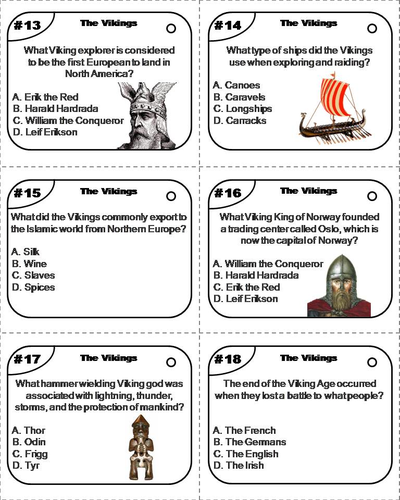 #13 The Vikings

What Viking explorer is considered to be the first European to land in North America?

A. Erik the Red
B. Harald Hardrada
C. William the Conqueror
D. Leif Erikson

#14 The Vikings

What type of ships did the Vikings use when exploring and raiding?

A. Canoes
B. Caravels
C. Longships
D. Carracks

#15 The Vikings

What did the Vikings commonly export to the Islamic world from Northern Europe?

A. Silk
B. Wine
C. Slaves
D. Spices

#16 The Vikings

What Viking King of Norway founded a trading center called Oslo, which is now the capital of Norway?

A. William the Conqueror
B. Harald Hardrada
C. Erik the Red
D. Leif Erikson

#17 The Vikings

What hammer wielding Viking god was associated with lightning, thunder, storms, and the protection of mankind?

A. Thor
B. Odin
C. Frigg
D. Tyr

#18 The Vikings

The end of the Viking Age occurred when they lost a battle to what people?

A. The French
B. The Germans
C. The English
D. The Irish